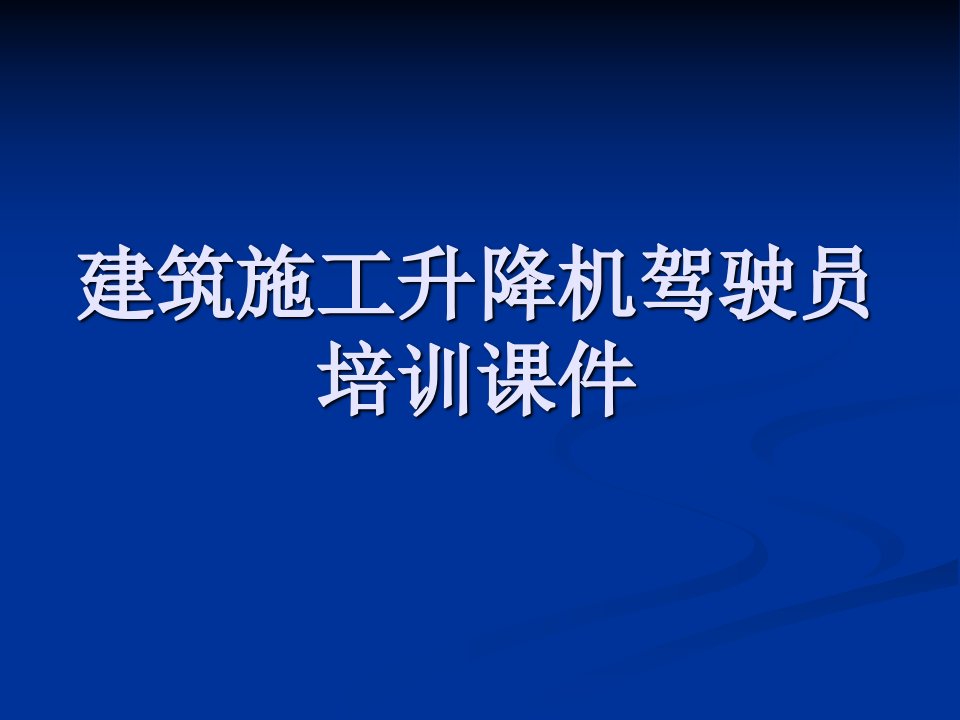 建筑施工升降机驾驶员培训课件